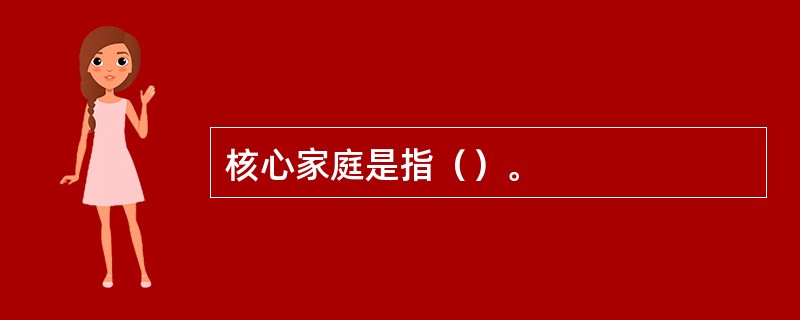 核心家庭是指（）。